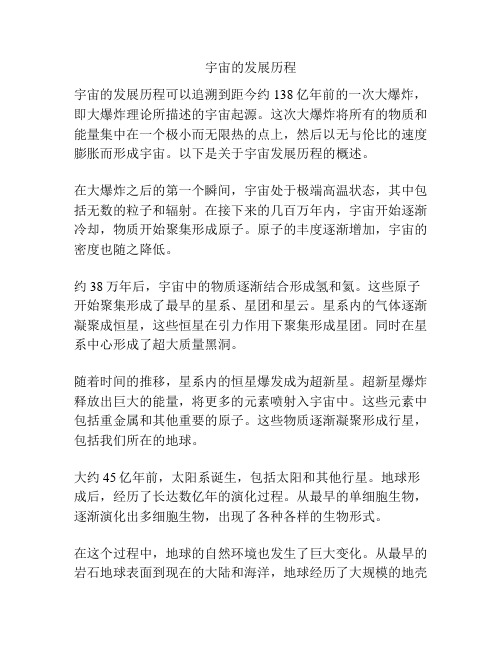 宇宙的发展历程

宇宙的发展历程可以追溯到距今约 138 亿年前的一次大爆炸，即大爆炸理论所描述的宇宙起源。这次大爆炸将所有的物质和能量集中在一个极小而无限热的点上，然后以无与伦比的速度膨胀而形成宇宙。以下是关于宇宙发展历程的概述。

在大爆炸之后的第一个瞬间，宇宙处于极端高温状态，其中包括无数的粒子和辐射。在接下来的几百万年内，宇宙开始逐渐冷却，物质开始聚集形成原子。原子的丰度逐渐增加，宇宙的密度也随之降低。

约 38 万年后，宇宙中的物质逐渐结合形成氢和氦。这些原子开始聚集形成了最早的星系、星团和星云。星系内的气体逐渐凝聚成恒星，这些恒星在引力作用下聚集形成星团。同时在星系中心形成了超大质量黑洞。

随着时间的推移，星系内的恒星爆发成为超新星。超新星爆炸释放出巨大的能量，将更多的元素喷射入宇宙中。这些元素中包括重金属和其他重要的原子。这些物质逐渐凝聚形成行星，包括我们所在的地球。

大约 45 亿年前，太阳系诞生，包括太阳和其他行星。地球形成后，经历了长达数亿年的演化过程。从最早的单细胞生物，逐渐演化出多细胞生物，出现了各种各样的生物形式。

在这个过程中，地球的自然环境也发生了巨大变化。从最早的岩石地球表面到现在的大陆和海洋，地球经历了大规模的地壳